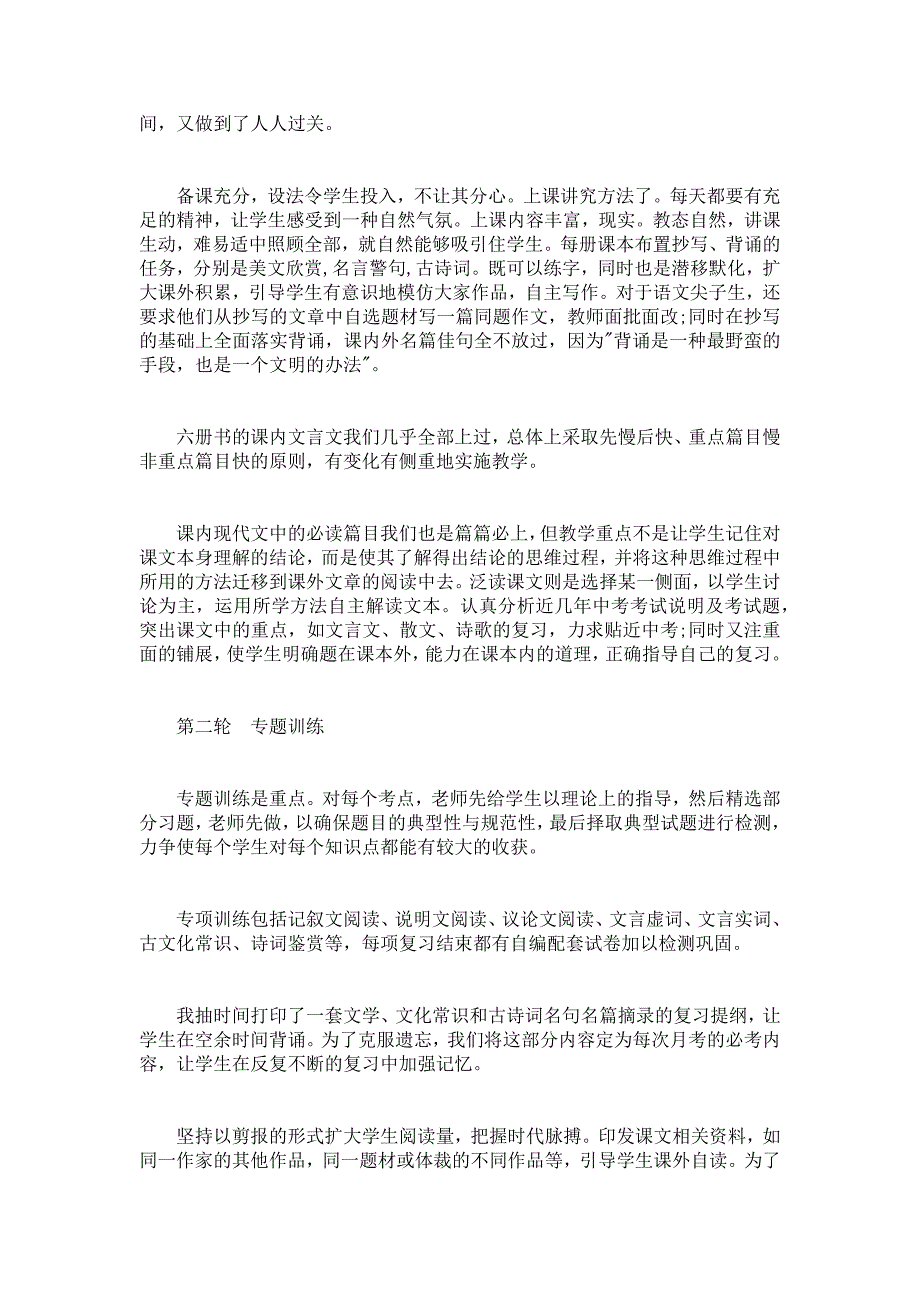 间，又做到了人人过关。

备课充分，设法令学生投入，不让其分心。上课讲究方法了。每天都要有充足的精神，让学生感受到一种自然气氛。上课内容丰富，现实。教态自然，讲课生动，难易适中照顾全部，就自然能够吸引住学生。每册课本布置抄写、背诵的任务，分别是美文欣赏,名言警句,古诗词。既可以练字，同时也是潜移默化，扩大课外积累，引导学生有意识地模仿大家作品，自主写作。对于语文尖子生，还要求他们从抄写的文章中自选题材写一篇同题作文，教师面批面改;同时在抄写的基础上全面落实背诵，课内外名篇佳句全不放过，因为"背诵是一种最野蛮的手段，也是一个文明的办法"。

六册书的课内文言文我们几乎全部上过，总体上采取先慢后快、重点篇目慢非重点篇目快的原则，有变化有侧重地实施教学。

课内现代文中的必读篇目我们也是篇篇必上，但教学重点不是让学生记住对课文本身理解的结论，而是使其了解得出结论的思维过程，并将这种思维过程中所用的方法迁移到课外文章的阅读中去。泛读课文则是选择某一侧面，以学生讨论为主，运用所学方法自主解读文本。认真分析近几年中考考试说明及考试题，突出课文中的重点，如文言文、散文、诗歌的复习，力求贴近中考;同时又注重面的铺展，使学生明确题在课本外，能力在课本内的道理，正确指导自己的复习。

第二轮　专题训练

专题训练是重点。对每个考点，老师先给学生以理论上的指导，然后精选部分习题，老师先做，以确保题目的典型性与规范性，最后择取典型试题进行检测，力争使每个学生对每个知识点都能有较大的收获。

专项训练包括记叙文阅读、说明文阅读、议论文阅读、文言虚词、文言实词、古文化常识、诗词鉴赏等，每项复习结束都有自编配套试卷加以检测巩固。

我抽时间打印了一套文学、文化常识和古诗词名句名篇摘录的复习提纲，让学生在空余时间背诵。为了克服遗忘，我们将这部分内容定为每次月考的必考内容，让学生在反复不断的复习中加强记忆。

坚持以剪报的形式扩大学生阅读量，把握时代脉搏。印发课文相关资料，如同一作家的其他作品，同一题材或体裁的不同作品等，引导学生课外自读。为了